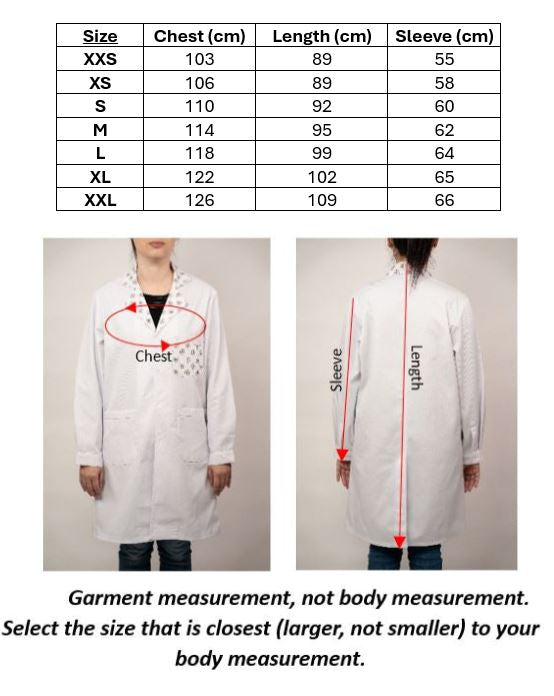 | Size | Chest (cm) | Length (cm) | Sleeve (cm) |
|---|---|---|---|
| XXS | 103 | 89 | 55 |
| XS | 106 | 89 | 58 |
| S | 110 | 92 | 60 |
| M | 114 | 95 | 62 |
| L | 118 | 99 | 64 |
| XL | 122 | 102 | 65 |
| XXL | 126 | 109 | 66 |

Chest

Sleeve

Length

Garment measurement, not body measurement.
Select the size that is closest (larger, not smaller) to your body measurement.